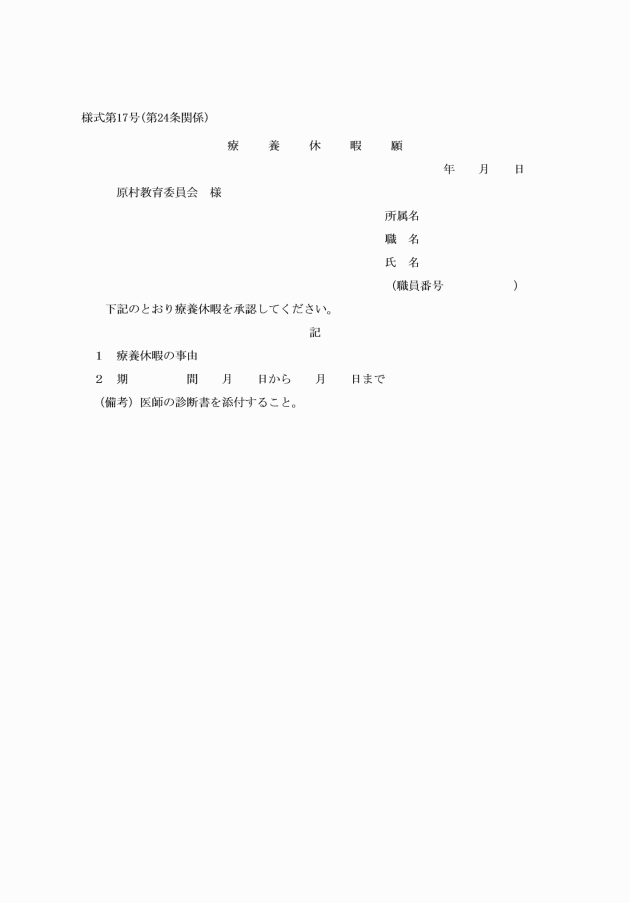 様式第17号（第24条関係）

療　養　休　暇　願

年　月　日

原村教育委員会　様

所属名

職　名

氏　名

（職員番号　　　）

下記のとおり療養休暇を承認してください。

記

1　療養休暇の事由

2　期　　間　月　日から　月　日まで

（備考）医師の診断書を添付すること。